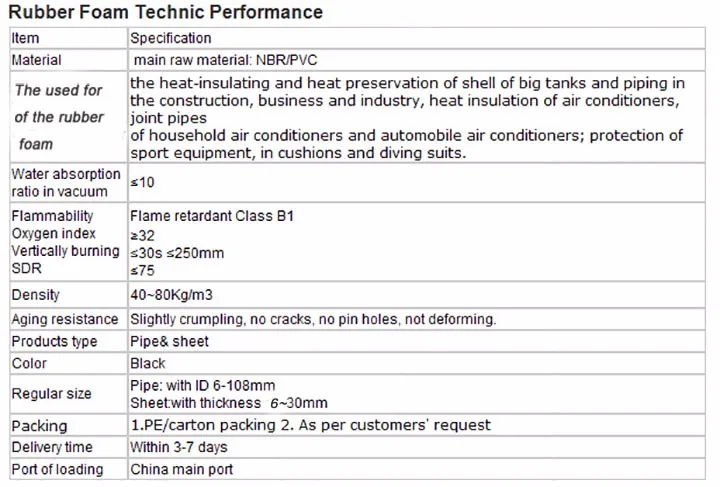 Rubber Foam Technic Performance

| Item | Specification |
|---|---|
| Material | main raw material: NBR/PVC |
| The used for of the rubber foam | the heat-insulating and heat preservation of shell of big tanks and piping in the construction, business and industry, heat insulation of air conditioners, joint pipes of household air conditioners and automobile air conditioners; protection of sport equipment, in cushions and diving suits. |
| Water absorption ratio in vacuum | ≤10 |
| Flammability Oxygen index Vertically burning SDR | Flame retardant Class B1 ≥32 ≤30s ≤250mm ≤75 |
| Density | 40~80Kg/m3 |
| Aging resistance | Slightly crumpling, no cracks, no pin holes, not deforming. |
| Products type | Pipe& sheet |
| Color | Black |
| Regular size | Pipe: with ID 6-108mm Sheet:with thickness 6~30mm |
| Packing | 1.PE/carton packing 2. As per customers' request |
| Delivery time | Within 3-7 days |
| Port of loading | China main port |